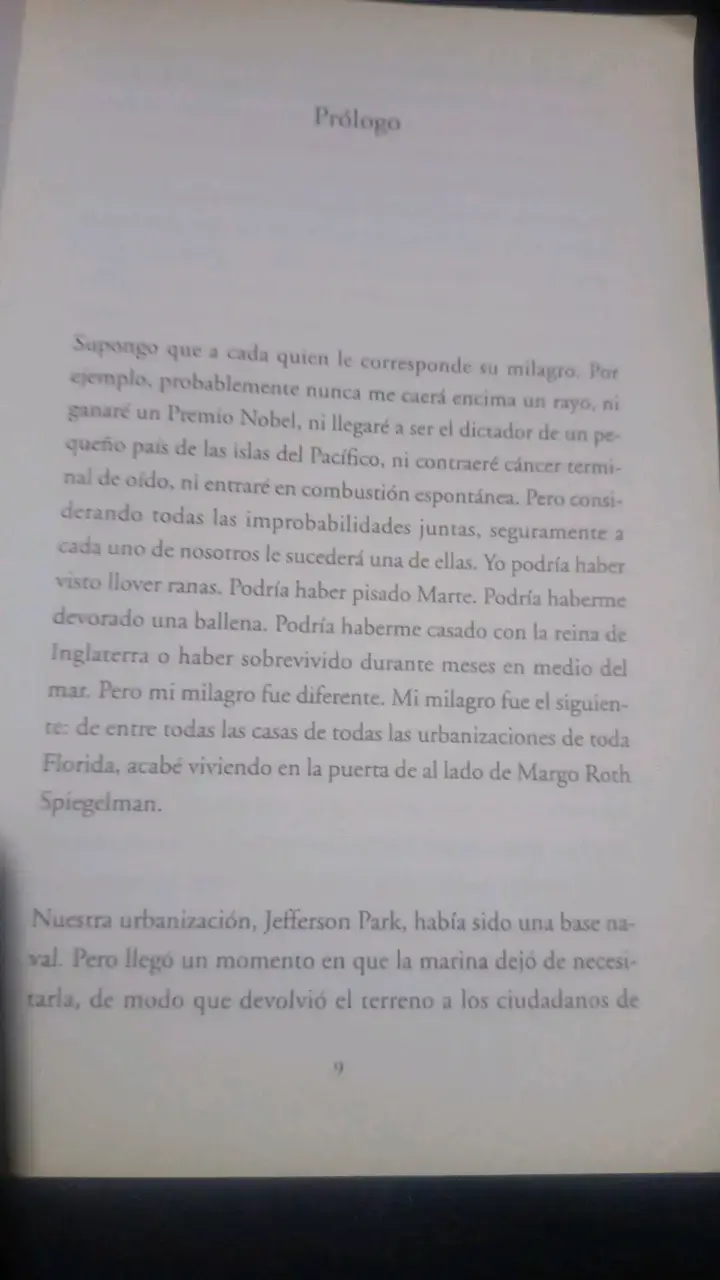 Prólogo

Supongo que a cada quien le corresponde su milagro. Por ejemplo, probablemente nunca me caerá encima un rayo, ni ganaré un Premio Nobel, ni llegaré a ser el dictador de un pequeño país de las islas del Pacífico, ni contraeré cáncer terminal de oído, ni entraré en combustión espontánea. Pero considerando todas las improbabilidades juntas, seguramente a cada uno de nosotros le sucederá una de ellas. Yo podría haber visto llover ranas. Podría haber pisado Marte. Podría haberme devorado una ballena. Podría haberme casado con la reina de Inglaterra o haber sobrevivido durante meses en medio del mar. Pero mi milagro fue diferente. Mi milagro fue el siguiente: de entre todas las casas de todas las urbanizaciones de toda Florida, acabé viviendo en la puerta de al lado de Margo Roth Spiegelman.

Nuestra urbanización, Jefferson Park, había sido una base naval. Pero llegó un momento en que la marina dejó de necesitarla, de modo que devolvió el terreno a los ciudadanos de

9